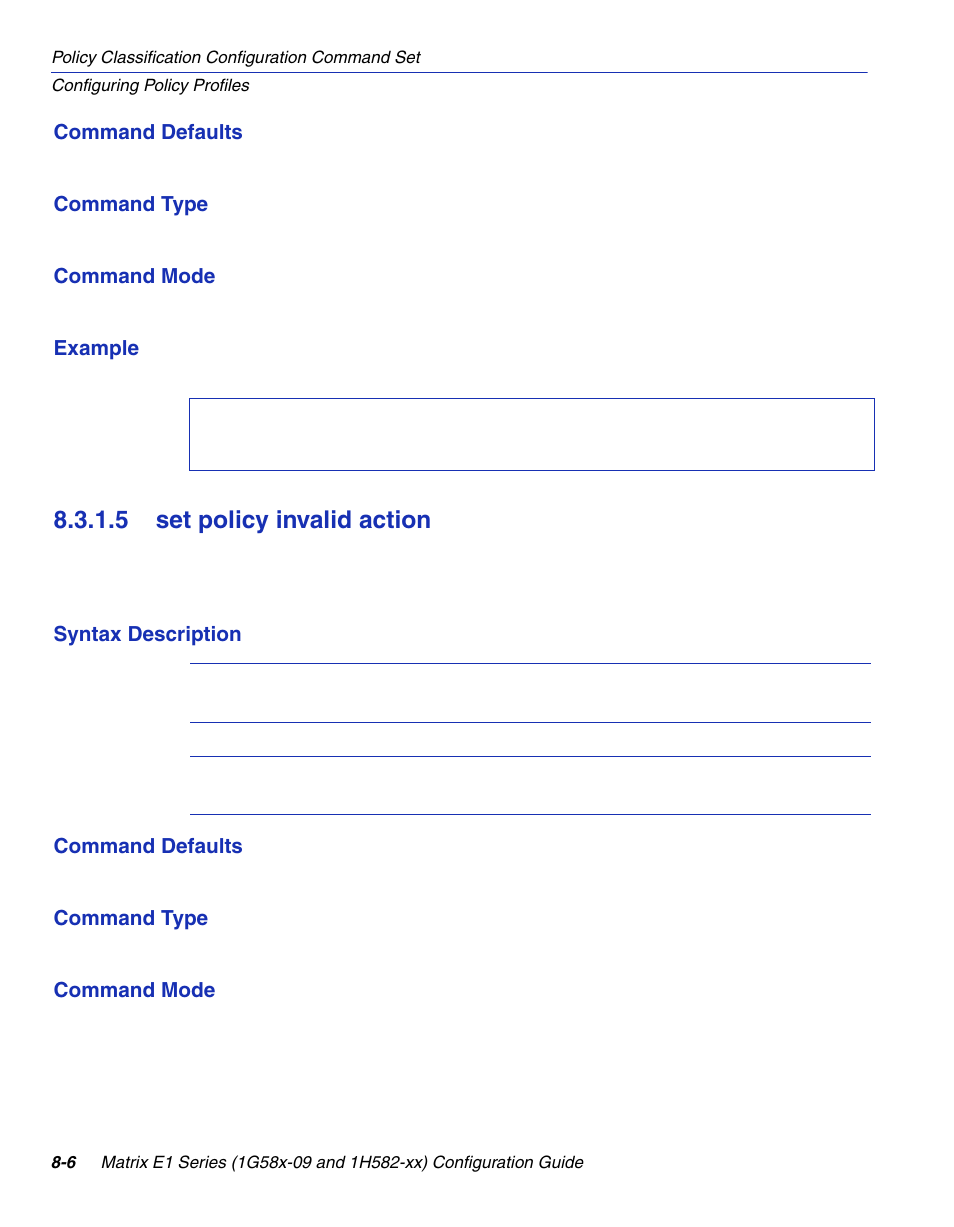 Policy Classification Configuration Command Set
Configuring Policy Profiles

Command Defaults

Command Type

Command Mode

Example

8.3.1.5 set policy invalid action

Syntax Description

Command Defaults

Command Type

Command Mode

8-6 Matrix E1 Series (1G58x-09 and 1H582-xx) Configuration Guide